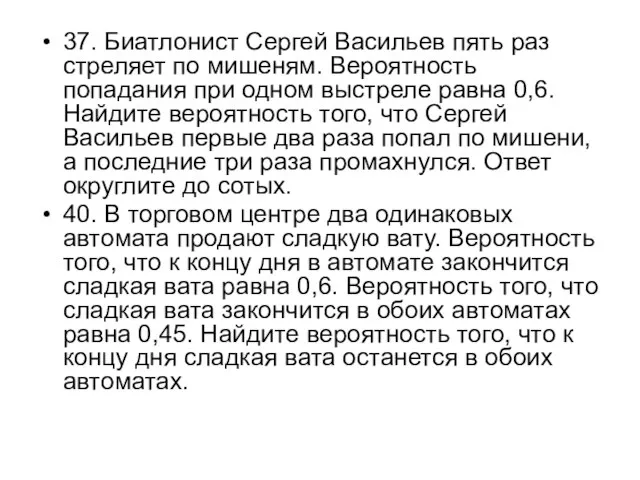 • 37. Биатлонист Сергей Васильев пять раз стреляет по мишеням. Вероятность попадания при одном выстреле равна 0,6. Найдите вероятность того, что Сергей Васильев первые два раза попал по мишени, а последние три раза промахнулся. Ответ округлите до сотых.

• 40. В торговом центре два одинаковых автомата продают сладкую вату. Вероятность того, что к концу дня в автомате закончится сладкая вата равна 0,6. Вероятность того, что сладкая вата закончится в обоих автоматах равна 0,45. Найдите вероятность того, что к концу дня сладкая вата останется в обоих автоматах.